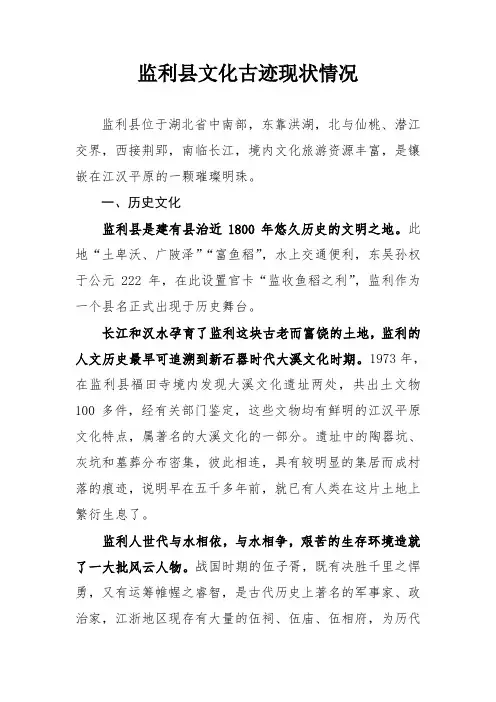 监利县文化古迹现状情况

监利县位于湖北省中南部，东靠洪湖，北与仙桃、潜江交界，西接荆郢，南临长江，境内文化旅游资源丰富，是镶嵌在江汉平原的一颗璀璨明珠。

一、历史文化

监利县是建有县治近 1800 年悠久历史的文明之地。此地“土卑沃、广陂泽”“富鱼稻”，水上交通便利，东吴孙权于公元 222 年，在此设置官卡“监收鱼稻之利”，监利作为一个县名正式出现于历史舞台。

长江和汉水孕育了监利这块古老而富饶的土地，监利的人文历史最早可追溯到新石器时代大溪文化时期。1973 年，在监利县福田寺境内发现大溪文化遗址两处，共出土文物 100 多件，经有关部门鉴定，这些文物均有鲜明的江汉平原文化特点，属著名的大溪文化的一部分。遗址中的陶器坑、灰坑和墓葬分布密集，彼此相连，具有较明显的集居而成村落的痕迹，说明早在五千多年前，就已有人类在这片土地上繁衍生息了。

监利人世代与水相依，与水相争，艰苦的生存环境造就了一大批风云人物。战国时期的伍子胥，既有决胜千里之悍勇，又有运筹帷幄之睿智，是古代历史上著名的军事家、政治家，江浙地区现存有大量的伍祠、伍庙、伍相府，为历代